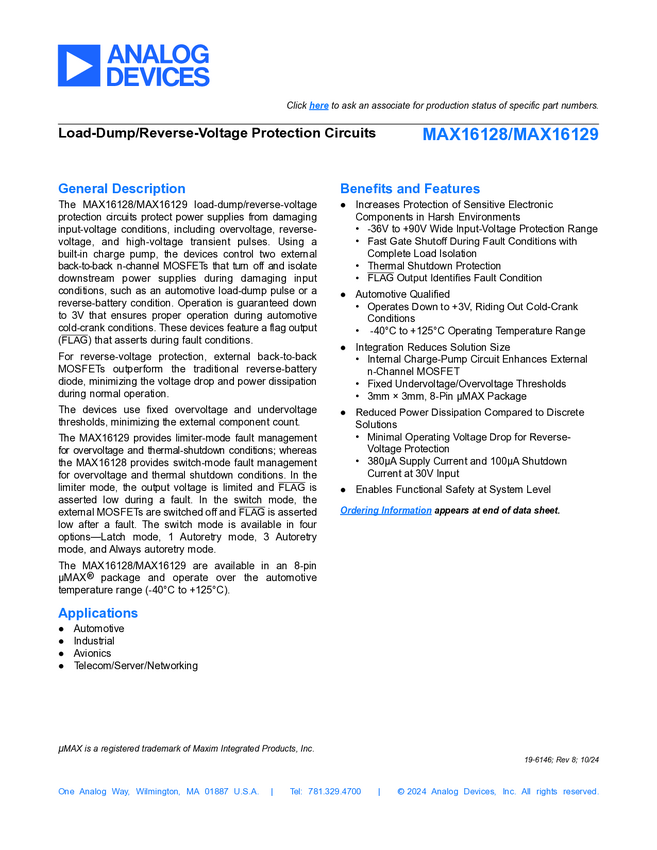 ANALOG DEVICES

Click here to ask an associate for production status of specific part numbers.

Load-Dump/Reverse-Voltage Protection Circuits

MAX16128/MAX16129

General Description

The MAX16128/MAX16129 load-dump/reverse-voltage protection circuits protect power supplies from damaging input-voltage conditions, including overvoltage, reverse-voltage, and high-voltage transient pulses. Using a built-in charge pump, the devices control two external back-to-back n-channel MOSFETs that turn off and isolate downstream power supplies during damaging input conditions, such as an automotive load-dump pulse or a reverse-battery condition. Operation is guaranteed down to 3V that ensures proper operation during automotive cold-crank conditions. These devices feature a flag output ($\overline{FLAG}$) that asserts during fault conditions.

For reverse-voltage protection, external back-to-back MOSFETs outperform the traditional reverse-battery diode, minimizing the voltage drop and power dissipation during normal operation.

The devices use fixed overvoltage and undervoltage thresholds, minimizing the external component count.

The MAX16129 provides limiter-mode fault management for overvoltage and thermal-shutdown conditions; whereas the MAX16128 provides switch-mode fault management for overvoltage and thermal shutdown conditions. In the limiter mode, the output voltage is limited and $\overline{FLAG}$ is asserted low during a fault. In the switch mode, the external MOSFETs are switched off and $\overline{FLAG}$ is asserted low after a fault. The switch mode is available in four options—Latch mode, 1 Autoretry mode, 3 Autoretry mode, and Always autoretry mode.

The MAX16128/MAX16129 are available in an 8-pin µMAX® package and operate over the automotive temperature range (-40°C to +125°C).

Applications

● Automotive
● Industrial
● Avionics
● Telecom/Server/Networking

Benefits and Features

● Increases Protection of Sensitive Electronic Components in Harsh Environments
• -36V to +90V Wide Input-Voltage Protection Range
• Fast Gate Shutoff During Fault Conditions with Complete Load Isolation
• Thermal Shutdown Protection
• $\overline{FLAG}$ Output Identifies Fault Condition
● Automotive Qualified
• Operates Down to +3V, Riding Out Cold-Crank Conditions
• -40°C to +125°C Operating Temperature Range
● Integration Reduces Solution Size
• Internal Charge-Pump Circuit Enhances External n-Channel MOSFET
• Fixed Undervoltage/Overvoltage Thresholds
• 3mm × 3mm, 8-Pin µMAX Package
● Reduced Power Dissipation Compared to Discrete Solutions
• Minimal Operating Voltage Drop for Reverse-Voltage Protection
• 380µA Supply Current and 100µA Shutdown Current at 30V Input
● Enables Functional Safety at System Level

Ordering Information appears at end of data sheet.

µMAX is a registered trademark of Maxim Integrated Products, Inc.

19-6146; Rev 8; 10/24

One Analog Way, Wilmington, MA 01887 U.S.A. | Tel: 781.329.4700 | © 2024 Analog Devices, Inc. All rights reserved.